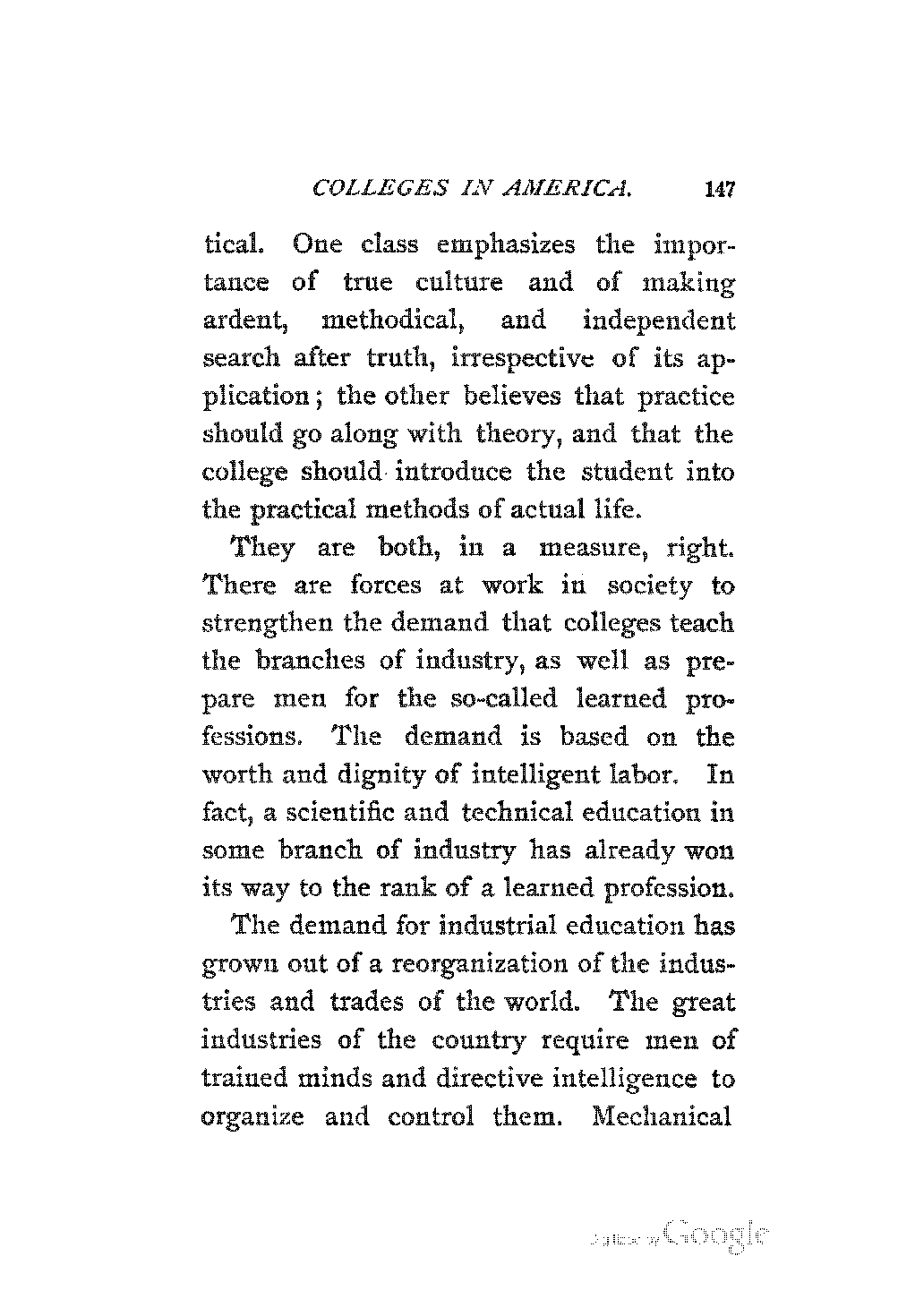 COLLEGES IN AMERICA. 147

tical. One class emphasizes the importance of true culture and of making ardent, methodical, and independent search after truth, irrespective of its application; the other believes that practice should go along with theory, and that the college should introduce the student into the practical methods of actual life.

They are both, in a measure, right. There are forces at work in society to strengthen the demand that colleges teach the branches of industry, as well as prepare men for the so-called learned professions. The demand is based on the worth and dignity of intelligent labor. In fact, a scientific and technical education in some branch of industry has already won its way to the rank of a learned profession.

The demand for industrial education has grown out of a reorganization of the industries and trades of the world. The great industries of the country require men of trained minds and directive intelligence to organize and control them. Mechanical

Digitized by Google